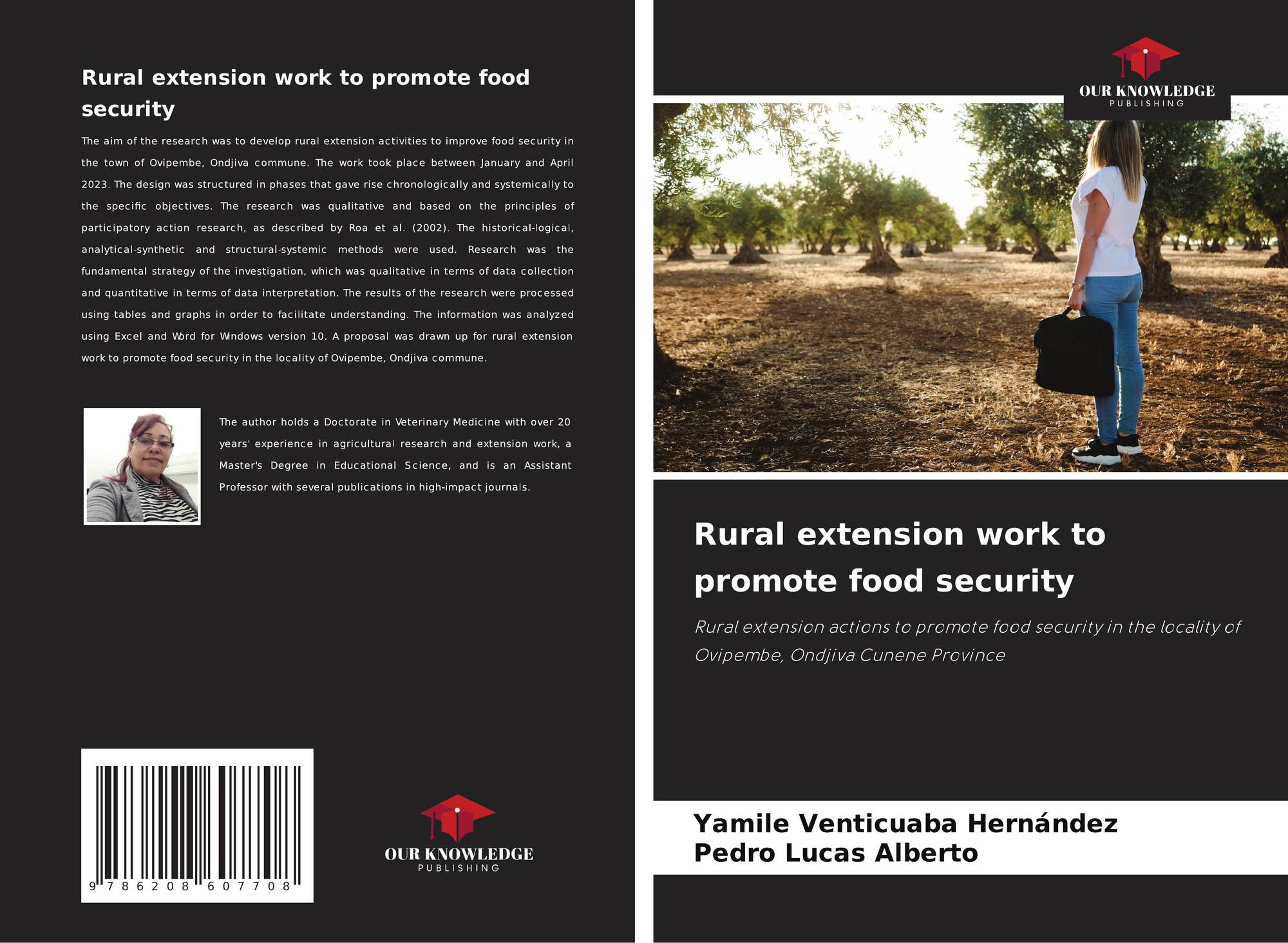 Rural extension work to promote food security

The aim of the research was to develop rural extension activities to improve food security in the town of Ovipembe, Ondjiva commune. The work took place between January and April 2023. The design was structured in phases that gave rise chronologically and systemically to the specific objectives. The research was qualitative and based on the principles of participatory action research, as described by Roa et al. (2002). The historical-logical, analytical-synthetic and structural-systemic methods were used. Research was the fundamental strategy of the investigation, which was qualitative in terms of data collection and quantitative in terms of data interpretation. The results of the research were processed using tables and graphs in order to facilitate understanding. The information was analyzed using Excel and Word for Windows version 10. A proposal was drawn up for rural extension work to promote food security in the locality of Ovipembe, Ondjiva commune.

The author holds a Doctorate in Veterinary Medicine with over 20 years' experience in agricultural research and extension work, a Master's Degree in Educational Science, and is an Assistant Professor with several publications in high-impact journals.

9 786208 607708

OUR KNOWLEDGE
PUBLISHING

OUR KNOWLEDGE
PUBLISHING

Rural extension work to promote food security

Rural extension actions to promote food security in the locality of Ovipembe, Ondjiva Cunene Province

Yamile Venticuaba Hernández
Pedro Lucas Alberto